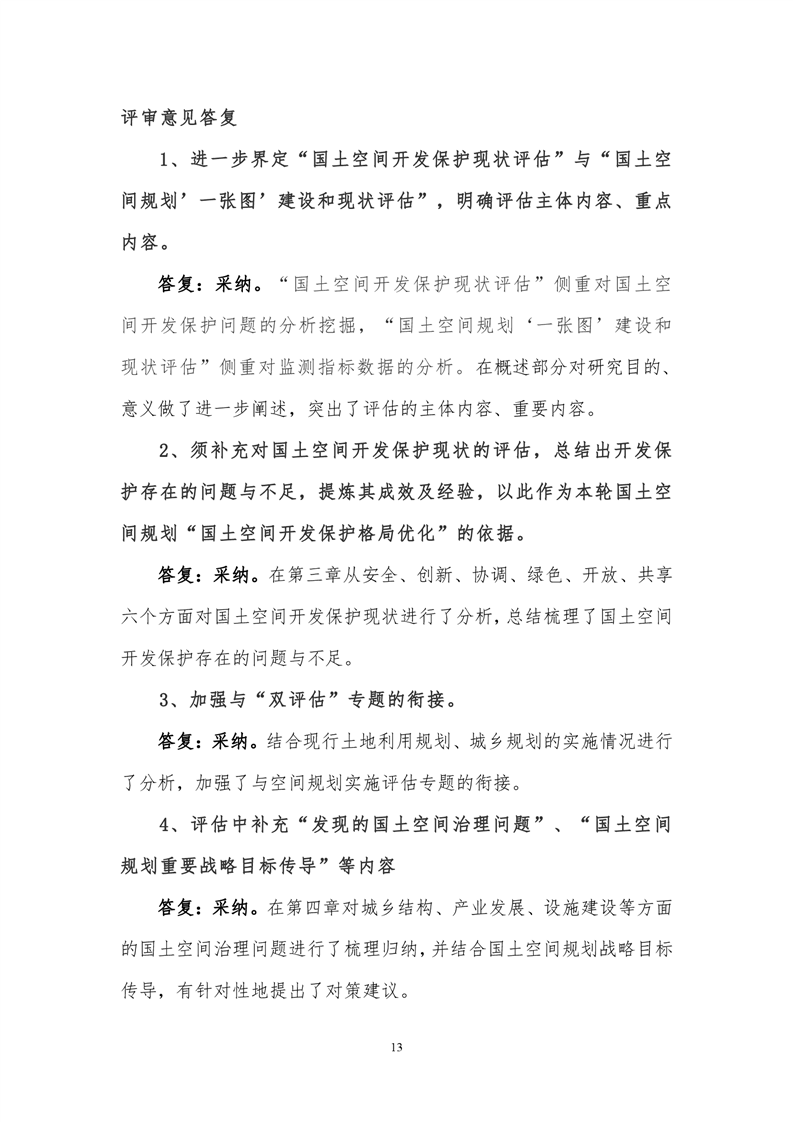 评审意见答复

1、进一步界定“国土空间开发保护现状评估”与“国土空间规划’一张图’建设和现状评估”，明确评估主体内容、重点内容。

答复：采纳。“国土空间开发保护现状评估”侧重对国土空间开发保护问题的分析挖掘，“国土空间规划‘一张图’建设和现状评估”侧重对监测指标数据的分析。在概述部分对研究目的、意义做了进一步阐述，突出了评估的主体内容、重要内容。

2、须补充对国土空间开发保护现状的评估，总结出开发保护存在的问题与不足，提炼其成效及经验，以此作为本轮国土空间规划“国土空间开发保护格局优化”的依据。

答复：采纳。在第三章从安全、创新、协调、绿色、开放、共享六个方面对国土空间开发保护现状进行了分析，总结梳理了国土空间开发保护存在的问题与不足。

3、加强与“双评估”专题的衔接。

答复：采纳。结合现行土地利用规划、城乡规划的实施情况进行了分析，加强了与空间规划实施评估专题的衔接。

4、评估中补充“发现的国土空间治理问题”、“国土空间规划重要战略目标传导”等内容

答复：采纳。在第四章对城乡结构、产业发展、设施建设等方面的国土空间治理问题进行了梳理归纳，并结合国土空间规划战略目标传导，有针对性地提出了对策建议。

13